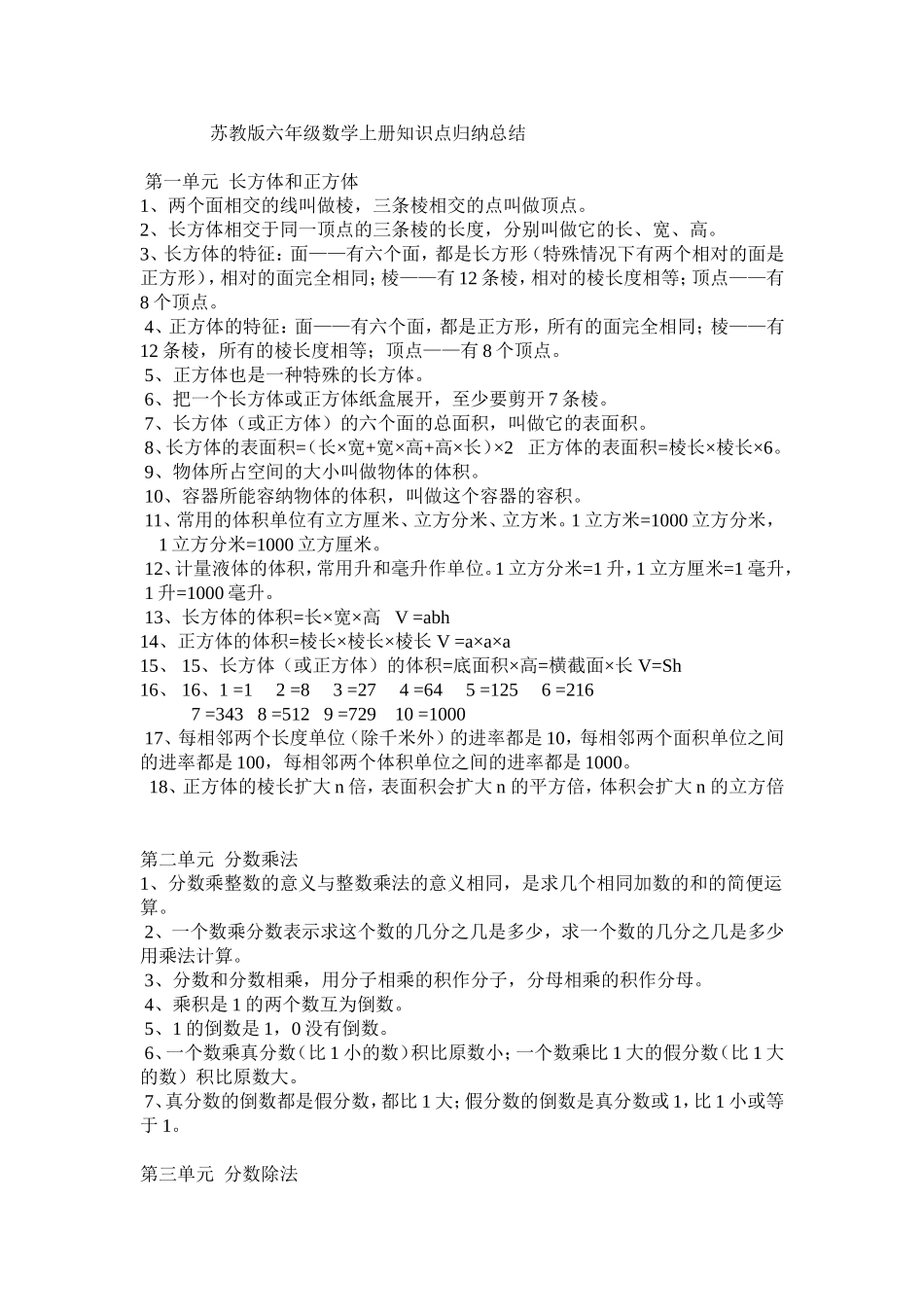 苏教版六年级数学上册知识点归纳总结

第一单元 长方体和正方体
1、两个面相交的线叫做棱，三条棱相交的点叫做顶点。
2、长方体相交于同一顶点的三条棱的长度，分别叫做它的长、宽、高。
3、长方体的特征：面——有六个面，都是长方形（特殊情况下有两个相对的面是正方形），相对的面完全相同；棱——有 12 条棱，相对的棱长度相等；顶点——有 8 个顶点。
4、正方体的特征：面——有六个面，都是正方形，所有的面完全相同；棱——有 12 条棱，所有的棱长度相等；顶点——有 8 个顶点。
5、正方体也是一种特殊的长方体。
6、把一个长方体或正方体纸盒展开，至少要剪开 7 条棱。
7、长方体（或正方体）的六个面的总面积，叫做它的表面积。
8、长方体的表面积=（长×宽+宽×高+高×长）×2 正方体的表面积=棱长×棱长×6。
9、物体所占空间的大小叫做物体的体积。
10、容器所能容纳物体的体积，叫做这个容器的容积。
11、常用的体积单位有立方厘米、立方分米、立方米。1 立方米=1000 立方分米，1 立方分米=1000 立方厘米。
12、计量液体的体积，常用升和毫升作单位。1 立方分米=1 升，1 立方厘米=1 毫升，1 升=1000 毫升。
13、长方体的体积=长×宽×高 V =abh
14、正方体的体积=棱长×棱长×棱长 V =a×a×a
15、 15、长方体（或正方体）的体积=底面积×高=横截面×长 V=Sh
16、 16、1 =1 2 =8 3 =27 4 =64 5 =125 6 =216
7 =343 8 =512 9 =729 10 =1000
17、每相邻两个长度单位（除千米外）的进率都是 10，每相邻两个面积单位之间的进率都是 100，每相邻两个体积单位之间的进率都是 1000。
18、正方体的棱长扩大 n 倍，表面积会扩大 n 的平方倍，体积会扩大 n 的立方倍

第二单元 分数乘法
1、分数乘整数的意义与整数乘法的意义相同，是求几个相同加数的和的简便运算。
2、一个数乘分数表示求这个数的几分之几是多少，求一个数的几分之几是多少用乘法计算。
3、分数和分数相乘，用分子相乘的积作分子，分母相乘的积作分母。
4、乘积是 1 的两个数互为倒数。
5、1 的倒数是 1，0 没有倒数。
6、一个数乘真分数（比 1 小的数）积比原数小；一个数乘比 1 大的假分数（比 1 大的数）积比原数大。
7、真分数的倒数都是假分数，都比 1 大；假分数的倒数是真分数或 1，比 1 小或等于 1。

第三单元 分数除法